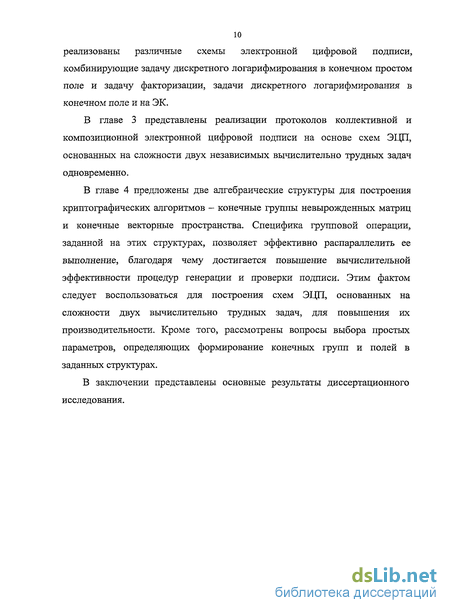 10

реализованы различные схемы электронной цифровой подписи, комбинирующие задачу дискретного логарифмирования в конечном простом поле и задачу факторизации, задачи дискретного логарифмирования в конечном поле и на ЭК.

В главе 3 представлены реализации протоколов коллективной и композиционной электронной цифровой подписи на основе схем ЭЦП, основанных на сложности двух независимых вычислительно трудных задач одновременно.

В главе 4 предложены две алгебраические структуры для построения криптографических алгоритмов – конечные группы невырожденных матриц и конечные векторные пространства. Специфика групповой операции, заданной на этих структурах, позволяет эффективно распараллелить ее выполнение, благодаря чему достигается повышение вычислительной эффективности процедур генерации и проверки подписи. Этим фактом следует воспользоваться для построения схем ЭЦП, основанных на сложности двух вычислительно трудных задач, для повышения их производительности. Кроме того, рассмотрены вопросы выбора простых параметров, определяющих формирование конечных групп и полей в заданных структурах.

В заключении представлены основные результаты диссертационного исследования.

dsLib.net
библиотека диссертаций